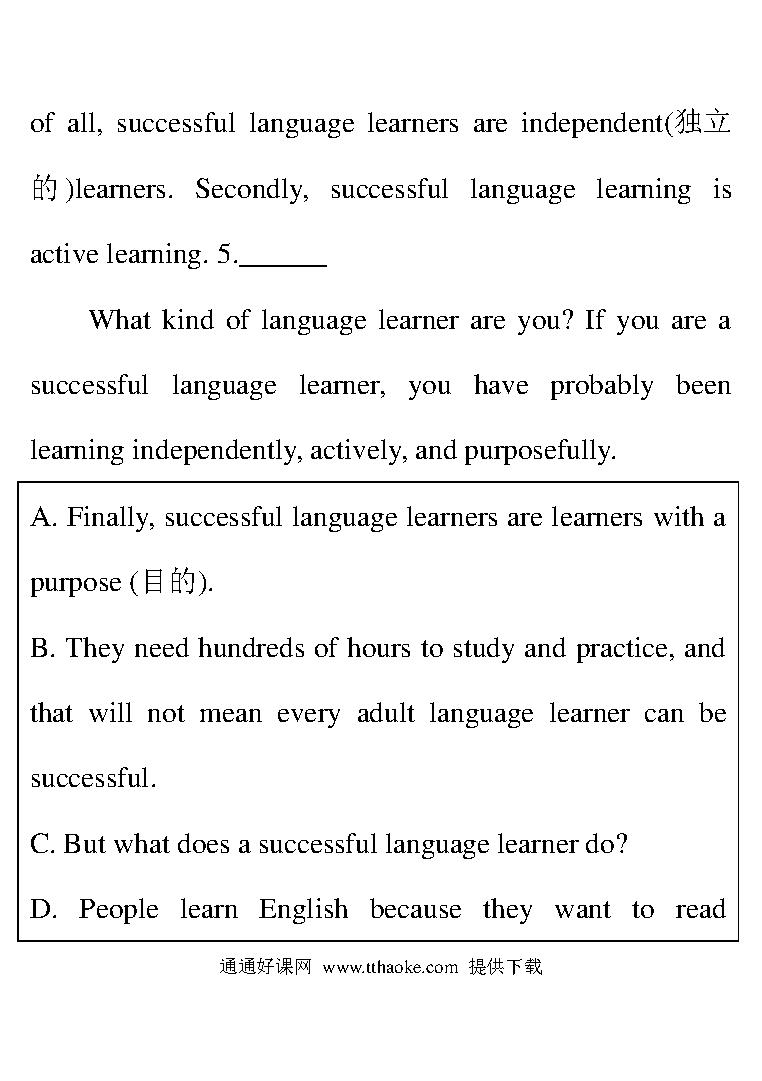 of all, successful language learners are independent(独立的)learners. Secondly, successful language learning is active learning. 5.______

What kind of language learner are you? If you are a successful language learner, you have probably been learning independently, actively, and purposefully.

A. Finally, successful language learners are learners with a purpose (目的).

B. They need hundreds of hours to study and practice, and that will not mean every adult language learner can be successful.

C. But what does a successful language learner do?

D. People learn English because they want to read

通通好课网 www.tthaoke.com 提供下载